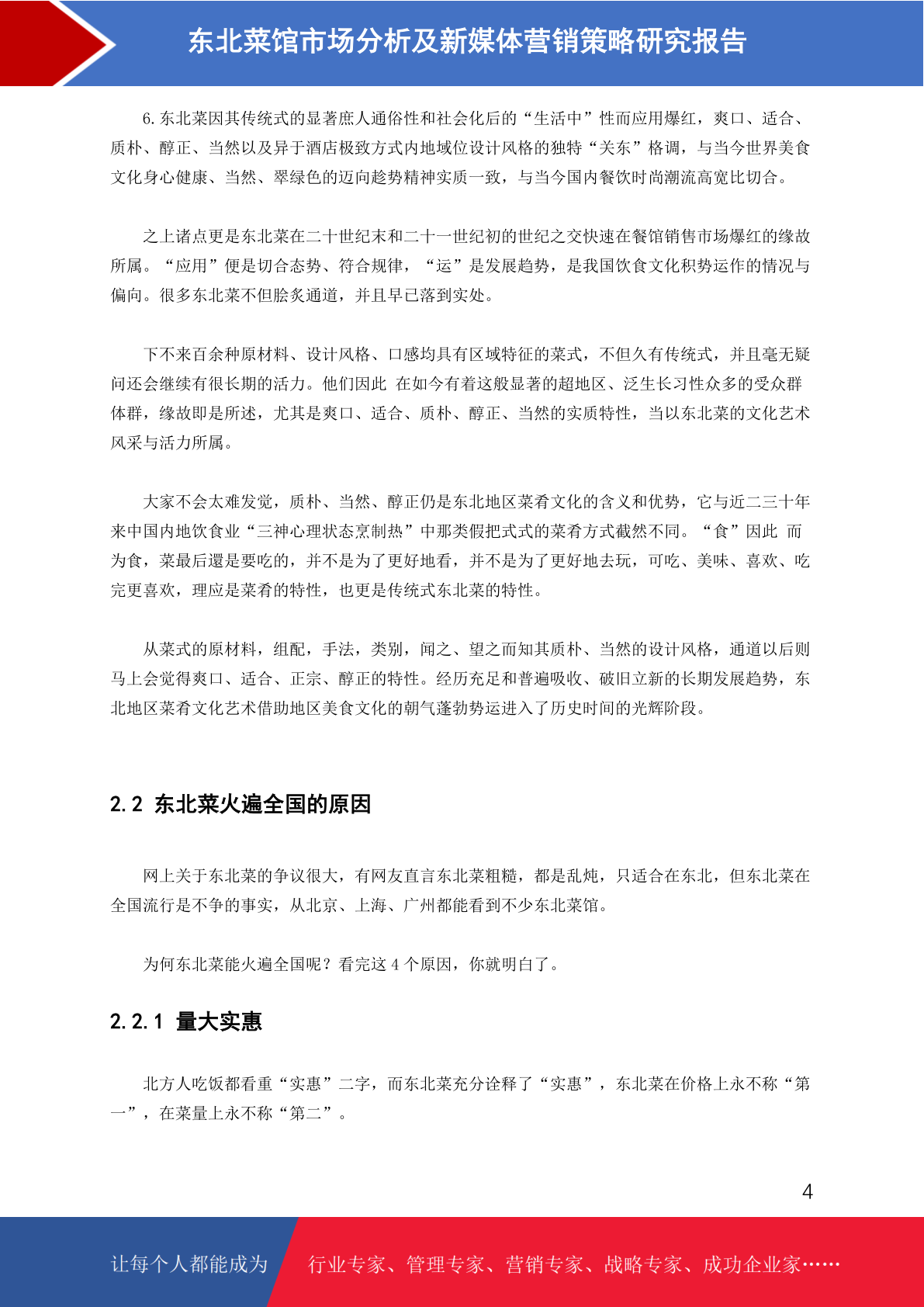 东北菜馆市场分析及新媒体营销策略研究报告

6.东北菜因其传统式的显著庶人通俗性和社会化后的“生活中”性而应用爆红，爽口、适合、质朴、醇正、当然以及异于酒店极致方式内地域位设计风格的独特“关东”格调，与当今世界美食文化身心健康、当然、翠绿色的迈向趁势精神实质一致，与当今国内餐饮时尚潮流高宽比切合。

之上诸点更是东北菜在二十世纪末和二十一世纪初的世纪之交快速在餐馆销售市场爆红的缘故所属。“应用”便是切合态势、符合规律，“运”是发展趋势，是我国饮食文化积势运作的情况与偏向。很多东北菜不但脍炙通道，并且早已落到实处。

下不来百余种原材料、设计风格、口感均具有区域特征的菜式，不但久有传统式，并且毫无疑问还会继续有很长期的活力。他们因此 在如今有着这般显著的超地区、泛生长习性众多的受众群体群，缘故即是所述，尤其是爽口、适合、质朴、醇正、当然的实质特性，当以东北菜的文化艺术风采与活力所属。

大家不会太难发觉，质朴、当然、醇正仍是东北地区菜肴文化的含义和优势，它与近二三十年来中国内地饮食业“三神心理状态烹制热”中那类假把式式的菜肴方式截然不同。“食”因此 而为食，菜最后還是要吃的，并不是为了更好地看，并不是为了更好地去玩，可吃、美味、喜欢、吃完更喜欢，理应是菜肴的特性，也更是传统式东北菜的特性。

从菜式的原材料，组配，手法，类别，闻之、望之而知其质朴、当然的设计风格，通道以后则马上会觉得爽口、适合、正宗、醇正的特性。经历充足和普遍吸收、破旧立新的长期发展趋势，东北地区菜肴文化艺术借助地区美食文化的朝气蓬勃势运进入了历史时间的光辉阶段。

2.2 东北菜火遍全国的原因

网上关于东北菜的争议很大，有网友直言东北菜粗糙，都是乱炖，只适合在东北，但东北菜在全国流行是不争的事实，从北京、上海、广州都能看到不少东北菜馆。

为何东北菜能火遍全国呢？看完这 4 个原因，你就明白了。

2.2.1 量大实惠

北方人吃饭都看重“实惠”二字，而东北菜充分诠释了“实惠”，东北菜在价格上永不称“第一”，在菜量上永不称“第二”。

4

让每个人都能成为 行业专家、管理专家、营销专家、战略专家、成功企业家……